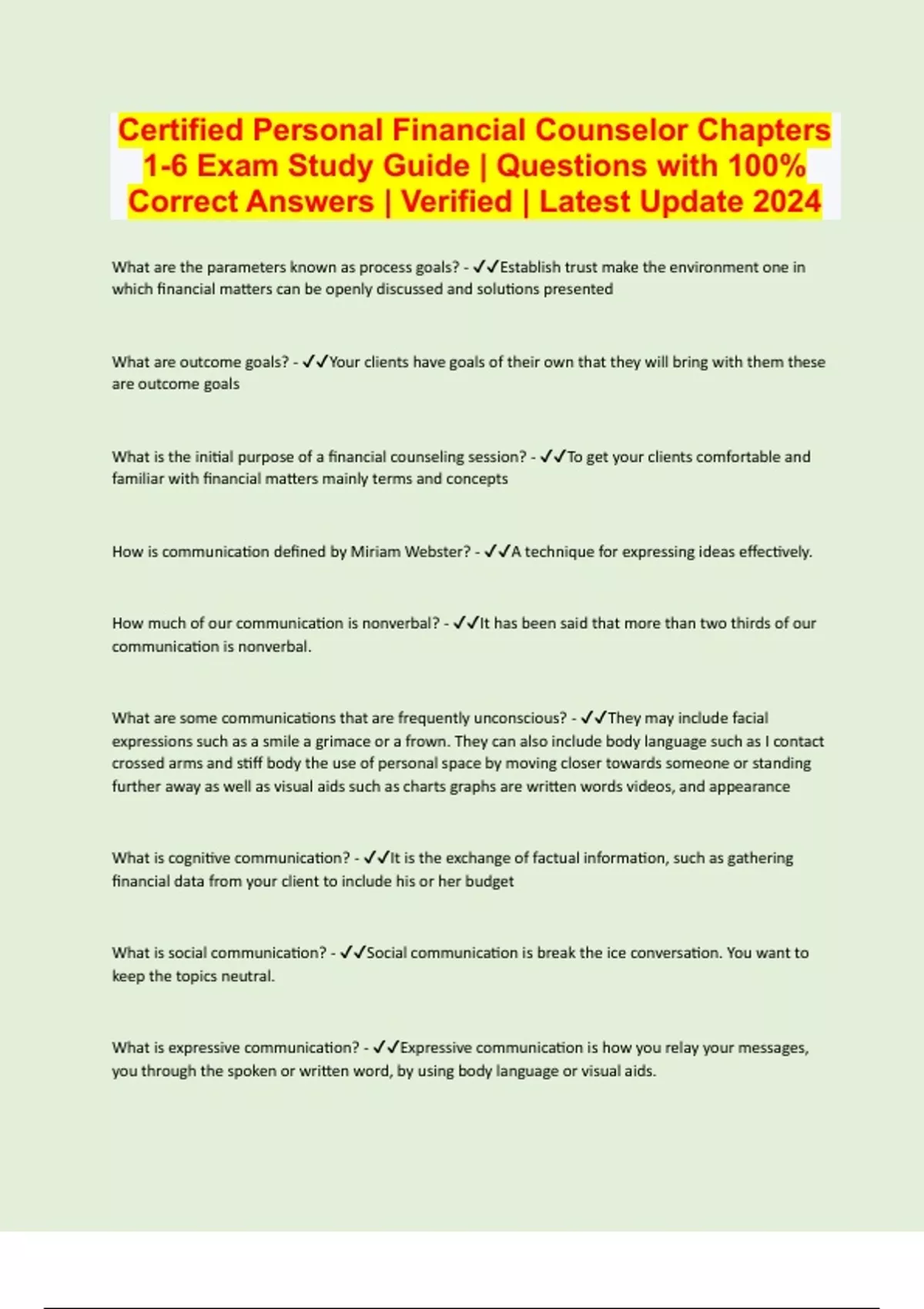 Certified Personal Financial Counselor Chapters 1-6 Exam Study Guide | Questions with 100% Correct Answers | Verified | Latest Update 2024

What are the parameters known as process goals? - ✓✓Establish trust make the environment one in which financial matters can be openly discussed and solutions presented

What are outcome goals? - ✓✓Your clients have goals of their own that they will bring with them these are outcome goals

What is the initial purpose of a financial counseling session? - ✓✓To get your clients comfortable and familiar with financial matters mainly terms and concepts

How is communication defined by Miriam Webster? - ✓✓A technique for expressing ideas effectively.

How much of our communication is nonverbal? - ✓✓It has been said that more than two thirds of our communication is nonverbal.

What are some communications that are frequently unconscious? - ✓✓They may include facial expressions such as a smile a grimace or a frown. They can also include body language such as I contact crossed arms and stiff body the use of personal space by moving closer towards someone or standing further away as well as visual aids such as charts graphs are written words videos, and appearance

What is cognitive communication? - ✓✓It is the exchange of factual information, such as gathering financial data from your client to include his or her budget

What is social communication? - ✓✓Social communication is break the ice conversation. You want to keep the topics neutral.

What is expressive communication? - ✓✓Expressive communication is how you relay your messages, you through the spoken or written word, by using body language or visual aids.